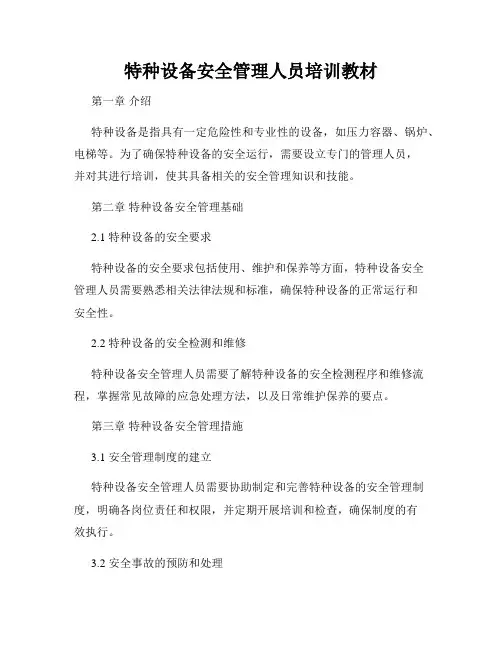 特种设备安全管理人员培训教材

第一章 介绍

特种设备是指具有一定危险性和专业性的设备，如压力容器、锅炉、电梯等。为了确保特种设备的安全运行，需要设立专门的管理人员，并对其进行培训，使其具备相关的安全管理知识和技能。

第二章 特种设备安全管理基础

2.1 特种设备的安全要求

特种设备的安全要求包括使用、维护和保养等方面，特种设备安全管理人员需要熟悉相关法律法规和标准，确保特种设备的正常运行和安全性。

2.2 特种设备的安全检测和维修

特种设备安全管理人员需要了解特种设备的安全检测程序和维修流程，掌握常见故障的应急处理方法，以及日常维护保养的要点。

第三章 特种设备安全管理措施

3.1 安全管理制度的建立

特种设备安全管理人员需要协助制定和完善特种设备的安全管理制度，明确各岗位责任和权限，并定期开展培训和检查，确保制度的有效执行。

3.2 安全事故的预防和处理